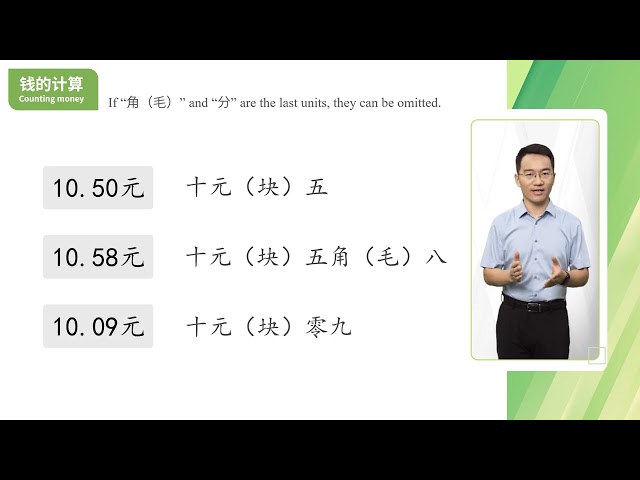 钱的计算
Counting money

If “角（毛）” and “分” are the last units, they can be omitted.

10.50元 十元（块）五

10.58元 十元（块）五角（毛）八

10.09元 十元（块）零九